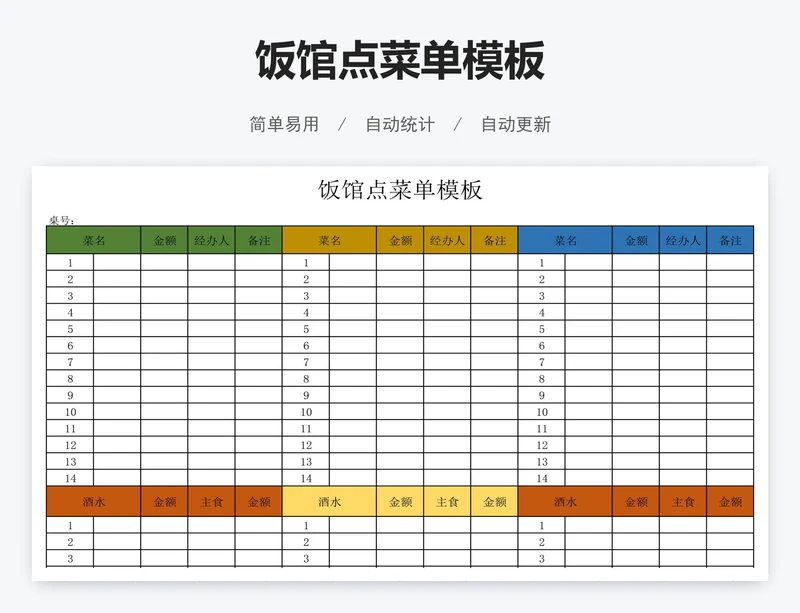 饭馆点菜单模板

简单易用 / 自动统计 / 自动更新

饭馆点菜单模板

桌号:

| 菜名 | | 金额 | 经办人 | 备注 | 菜名 | | 金额 | 经办人 | 备注 | 菜名 | | 金额 | 经办人 | 备注 |
|---|---|---|---|---|---|---|---|---|---|---|---|---|---|---|
| 1 | | | | | 1 | | | | | 1 | | | | |
| 2 | | | | | 2 | | | | | 2 | | | | |
| 3 | | | | | 3 | | | | | 3 | | | | |
| 4 | | | | | 4 | | | | | 4 | | | | |
| 5 | | | | | 5 | | | | | 5 | | | | |
| 6 | | | | | 6 | | | | | 6 | | | | |
| 7 | | | | | 7 | | | | | 7 | | | | |
| 8 | | | | | 8 | | | | | 8 | | | | |
| 9 | | | | | 9 | | | | | 9 | | | | |
| 10 | | | | | 10 | | | | | 10 | | | | |
| 11 | | | | | 11 | | | | | 11 | | | | |
| 12 | | | | | 12 | | | | | 12 | | | | |
| 13 | | | | | 13 | | | | | 13 | | | | |
| 14 | | | | | 14 | | | | | 14 | | | | |
| 酒水 | | 金额 | 主食 | 金额 | 酒水 | | 金额 | 主食 | 金额 | 酒水 | | 金额 | 主食 | 金额 |
| 1 | | | | | 1 | | | | | 1 | | | | |
| 2 | | | | | 2 | | | | | 2 | | | | |
| 3 | | | | | 3 | | | | | 3 | | | | |